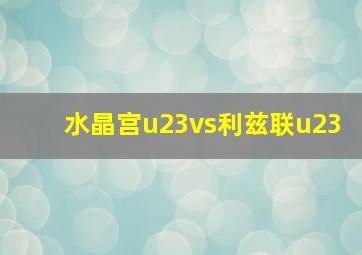 水晶宫u23vs利兹联u23